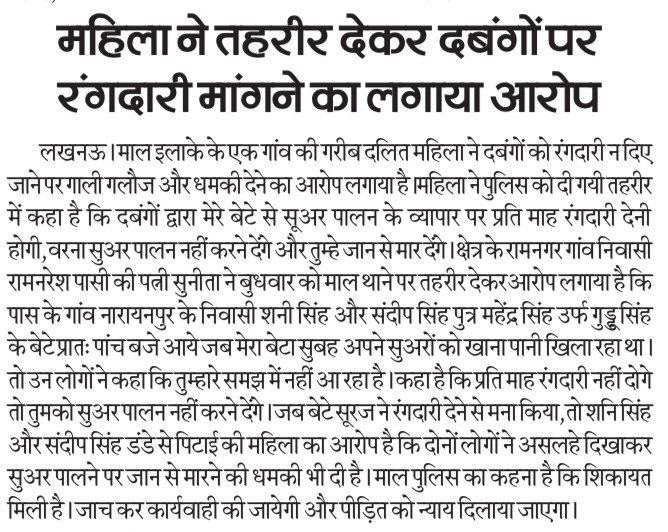 महिला ने तहरीर देकर दबंगों पर रंगदारी मांगने का लगाया आरोप

लखनऊ। माल इलाके के एक गांव की गरीब दलित महिला ने दबंगों को रंगदारी न दिए जाने पर गाली गलौज और धमकी देने का आरोप लगाया है। महिला ने पुलिस को दी गयी तहरीर में कहा है कि दबंगों द्वारा मेरे बेटे से सूअर पालन के व्यापार पर प्रति माह रंगदारी देनी होगी, वरना सुअर पालन नहीं करने देंगे और तुम्हे जान से मार देंगे। क्षेत्र के रामनगर गांव निवासी रामनरेश पासी की पत्नी सुनीता ने बुधवार को माल थाने पर तहरीर देकर आरोप लगाया है कि पास के गांव नारायनपुर के निवासी शनी सिंह और संदीप सिंह पुत्र महेंद्र सिंह उर्फ गुड्डू सिंह के बेटे प्रातः पांच बजे आये जब मेरा बेटा सुबह अपने सुअरों को खाना पानी खिला रहा था। तो उन लोगों ने कहा कि तुम्हारे समझ में नहीं आ रहा है। कहा है कि प्रति माह रंगदारी नहीं दोगे तो तुमको सुअर पालन नहीं करने देंगे। जब बेटे सूरज ने रंगदारी देने से मना किया, तो शनि सिंह और संदीप सिंह डंडे से पिटाई की महिला का आरोप है कि दोनों लोगों ने असलहे दिखाकर सुअर पालने पर जान से मारने की धमकी भी दी है। माल पुलिस का कहना है कि शिकायत मिली है। जाच कर कार्यवाही की जायेगी और पीड़ित को न्याय दिलाया जाएगा।